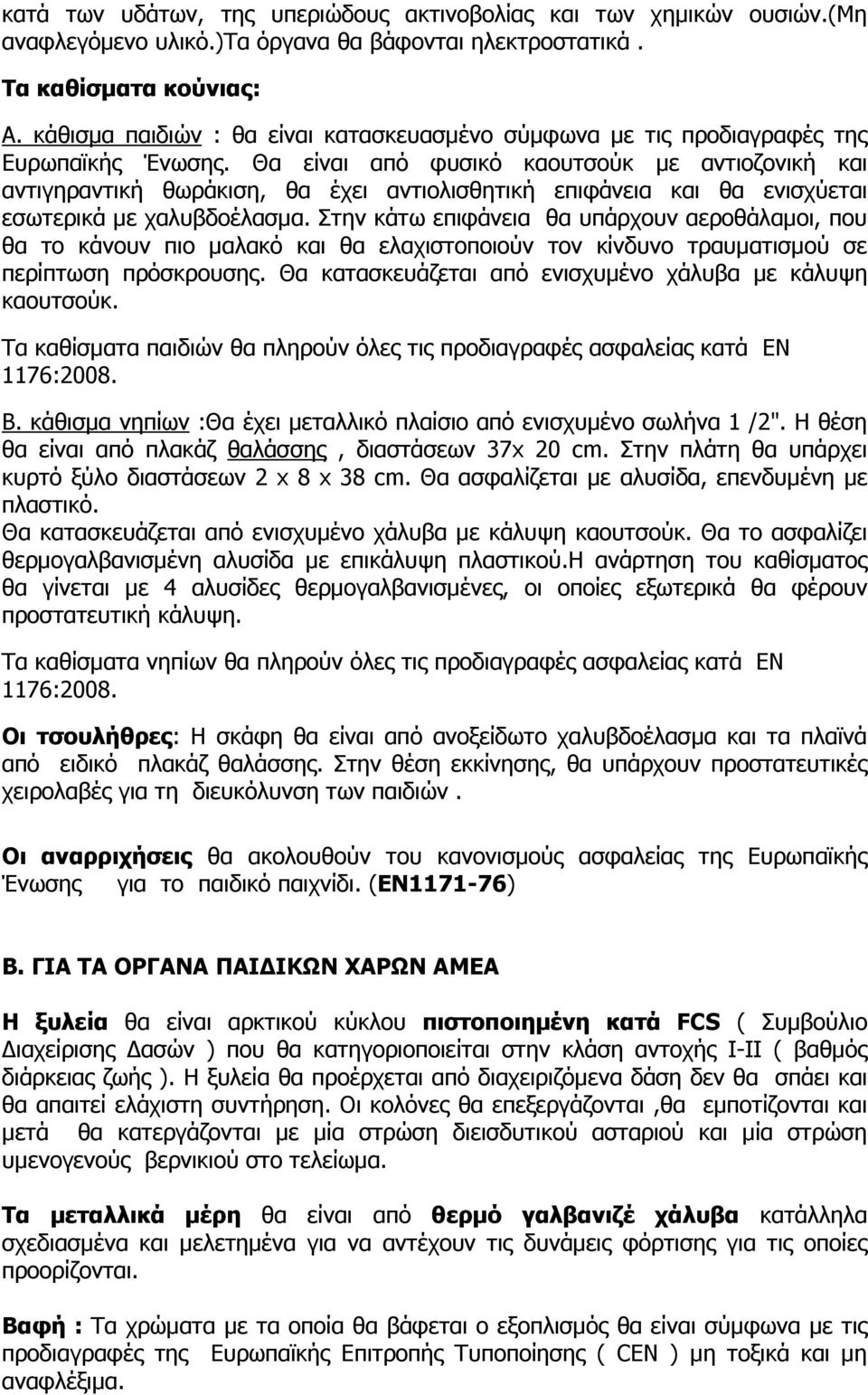 κατά των υδάτων, της υπεριώδους ακτινοβολίας και των χημικών ουσιών.(Μη αναφλεγόμενο υλικό.)Τα όργανα θα βάφονται ηλεκτροστατικά .

Τα καθίσματα κούνιας:

Α. κάθισμα παιδιών : θα είναι κατασκευασμένο σύμφωνα με τις προδιαγραφές της Ευρωπαϊκής Ένωσης. Θα είναι από φυσικό καουτσούκ με αντιοζονική και αντιγηραντική θωράκιση, θα έχει αντιολισθητική επιφάνεια και θα ενισχύεται εσωτερικά με χαλυβδοέλασμα. Στην κάτω επιφάνεια θα υπάρχουν αεροθάλαμοι, που θα το κάνουν πιο μαλακό και θα ελαχιστοποιούν τον κίνδυνο τραυματισμού σε περίπτωση πρόσκρουσης. Θα κατασκευάζεται από ενισχυμένο χάλυβα με κάλυψη καουτσούκ.

Τα καθίσματα παιδιών θα πληρούν όλες τις προδιαγραφές ασφαλείας κατά ΕΝ 1176:2008.

Β. κάθισμα νηπίων :Θα έχει μεταλλικό πλαίσιο από ενισχυμένο σωλήνα 1 /2". Η θέση θα είναι από πλακάζ θαλάσσης , διαστάσεων 37x 20 cm. Στην πλάτη θα υπάρχει κυρτό ξύλο διαστάσεων 2 x 8 x 38 cm. Θα ασφαλίζεται με αλυσίδα, επενδυμένη με πλαστικό.
Θα κατασκευάζεται από ενισχυμένο χάλυβα με κάλυψη καουτσούκ. Θα το ασφαλίζει θερμογαλβανισμένη αλυσίδα με επικάλυψη πλαστικού.Η ανάρτηση του καθίσματος θα γίνεται με 4 αλυσίδες θερμογαλβανισμένες, οι οποίες εξωτερικά θα φέρουν προστατευτική κάλυψη.

Τα καθίσματα νηπίων θα πληρούν όλες τις προδιαγραφές ασφαλείας κατά ΕΝ 1176:2008.

Οι τσουλήθρες: Η σκάφη θα είναι από ανοξείδωτο χαλυβδοέλασμα και τα πλαϊνά από ειδικό πλακάζ θαλάσσης. Στην θέση εκκίνησης, θα υπάρχουν προστατευτικές χειρολαβές για τη διευκόλυνση των παιδιών .

Οι αναρριχήσεις θα ακολουθούν του κανονισμούς ασφαλείας της Ευρωπαϊκής Ένωσης για το παιδικό παιχνίδι. (ΕΝ1171-76)

Β. ΓΙΑ ΤΑ ΟΡΓΑΝΑ ΠΑΙΔΙΚΩΝ ΧΑΡΩΝ ΑΜΕΑ

Η ξυλεία θα είναι αρκτικού κύκλου πιστοποιημένη κατά FCS ( Συμβούλιο Διαχείρισης Δασών ) που θα κατηγοριοποιείται στην κλάση αντοχής I-II ( βαθμός διάρκειας ζωής ). Η ξυλεία θα προέρχεται από διαχειριζόμενα δάση δεν θα σπάει και θα απαιτεί ελάχιστη συντήρηση. Οι κολόνες θα επεξεργάζονται ,θα εμποτίζονται και μετά θα κατεργάζονται με μία στρώση διεισδυτικού ασταριού και μία στρώση υμενογενούς βερνικιού στο τελείωμα.

Τα μεταλλικά μέρη θα είναι από θερμό γαλβανιζέ χάλυβα κατάλληλα σχεδιασμένα και μελετημένα για να αντέχουν τις δυνάμεις φόρτισης για τις οποίες προορίζονται.

Βαφή : Τα χρώματα με τα οποία θα βάφεται ο εξοπλισμός θα είναι σύμφωνα με τις προδιαγραφές της Ευρωπαϊκής Επιτροπής Τυποποίησης ( CEN ) μη τοξικά και μη αναφλέξιμα.